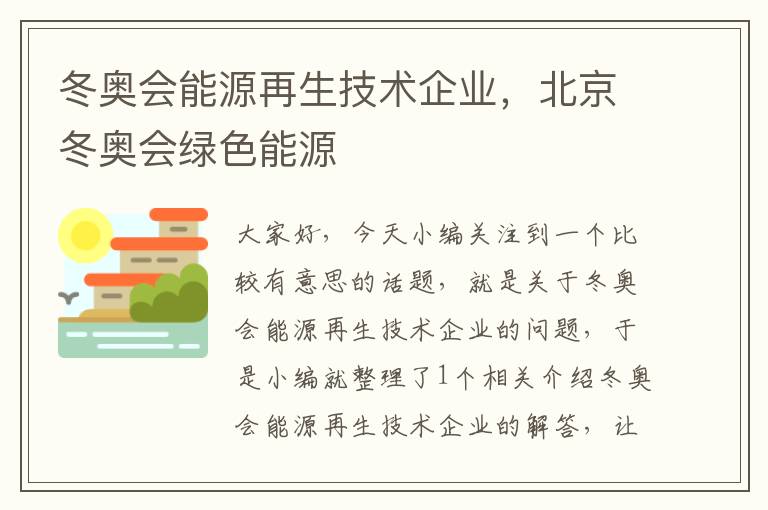 冬奥会能源再生技术企业，北京冬奥会绿色能源

大家好，今天小编关注到一个比较有意思的话题，就是关于冬奥会能源再生技术企业的问题，于是小编就整理了1个相关介绍冬奥会能源再生技术企业的解答，让